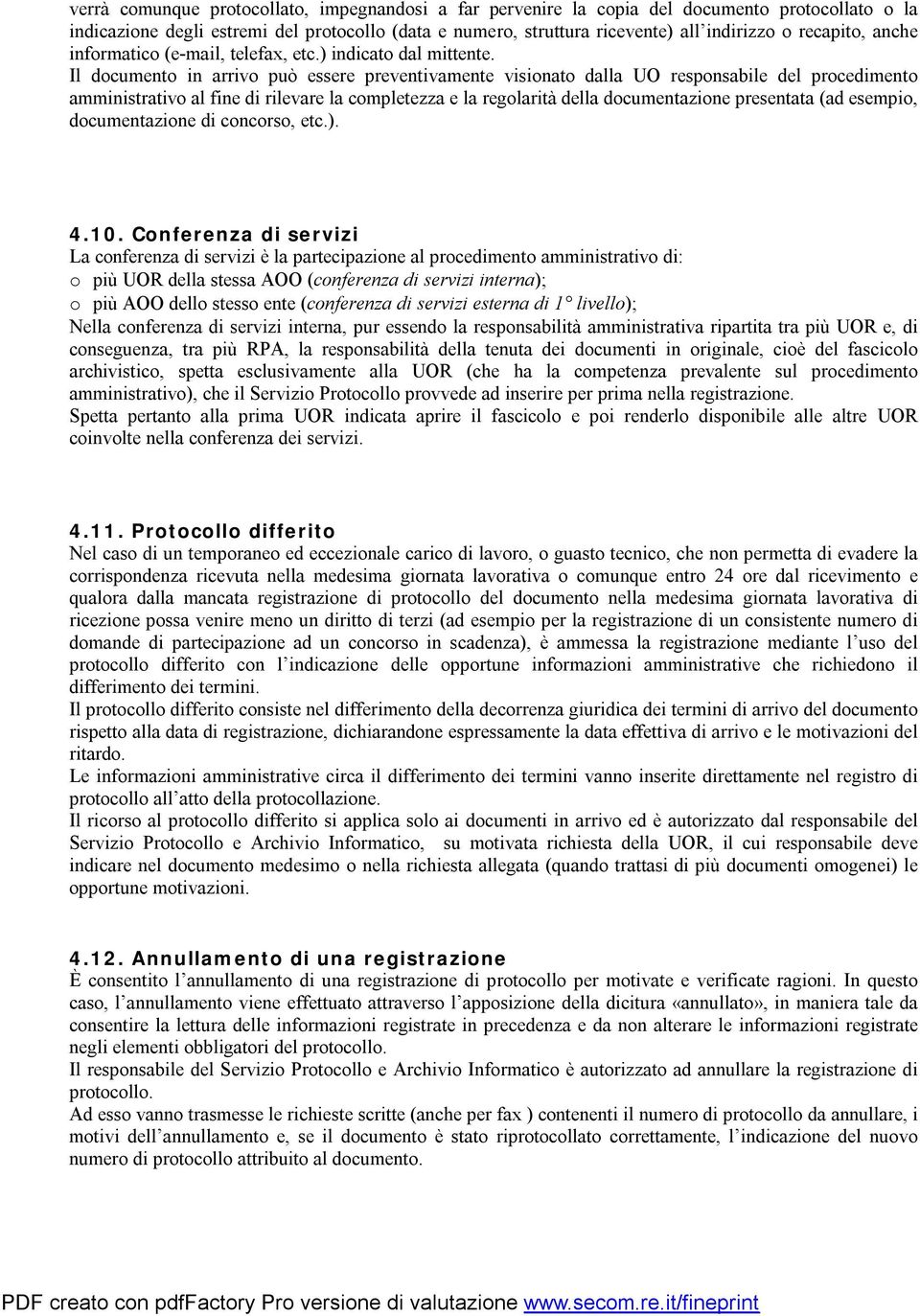 verrà comunque protocollato, impegnandosi a far pervenire la copia del documento protocollato o la indicazione degli estremi del protocollo (data e numero, struttura ricevente) all'indirizzo o recapito, anche informatico (e-mail, telefax, etc.) indicato dal mittente.
Il documento in arrivo può essere preventivamente visionato dalla UO responsabile del procedimento amministrativo al fine di rilevare la completezza e la regolarità della documentazione presentata (ad esempio, documentazione di concorso, etc.).

4.10. Conferenza di servizi
La conferenza di servizi è la partecipazione al procedimento amministrativo di:
o più UOR della stessa AOO (conferenza di servizi interna);
o più AOO dello stesso ente (conferenza di servizi esterna di 1° livello);
Nella conferenza di servizi interna, pur essendo la responsabilità amministrativa ripartita tra più UOR e, di conseguenza, tra più RPA, la responsabilità della tenuta dei documenti in originale, cioè del fascicolo archivistico, spetta esclusivamente alla UOR (che ha la competenza prevalente sul procedimento amministrativo), che il Servizio Protocollo provvede ad inserire per prima nella registrazione.
Spetta pertanto alla prima UOR indicata aprire il fascicolo e poi renderlo disponibile alle altre UOR coinvolte nella conferenza dei servizi.

4.11. Protocollo differito
Nel caso di un temporaneo ed eccezionale carico di lavoro, o guasto tecnico, che non permetta di evadere la corrispondenza ricevuta nella medesima giornata lavorativa o comunque entro 24 ore dal ricevimento e qualora dalla mancata registrazione di protocollo del documento nella medesima giornata lavorativa di ricezione possa venire meno un diritto di terzi (ad esempio per la registrazione di un consistente numero di domande di partecipazione ad un concorso in scadenza), è ammessa la registrazione mediante l'uso del protocollo differito con l'indicazione delle opportune informazioni amministrative che richiedono il differimento dei termini.
Il protocollo differito consiste nel differimento della decorrenza giuridica dei termini di arrivo del documento rispetto alla data di registrazione, dichiarandone espressamente la data effettiva di arrivo e le motivazioni del ritardo.
Le informazioni amministrative circa il differimento dei termini vanno inserite direttamente nel registro di protocollo all'atto della protocollazione.
Il ricorso al protocollo differito si applica solo ai documenti in arrivo ed è autorizzato dal responsabile del Servizio Protocollo e Archivio Informatico, su motivata richiesta della UOR, il cui responsabile deve indicare nel documento medesimo o nella richiesta allegata (quando trattasi di più documenti omogenei) le opportune motivazioni.

4.12. Annullamento di una registrazione
È consentito l'annullamento di una registrazione di protocollo per motivate e verificate ragioni. In questo caso, l'annullamento viene effettuato attraverso l'apposizione della dicitura «annullato», in maniera tale da consentire la lettura delle informazioni registrate in precedenza e da non alterare le informazioni registrate negli elementi obbligatori del protocollo.
Il responsabile del Servizio Protocollo e Archivio Informatico è autorizzato ad annullare la registrazione di protocollo.
Ad esso vanno trasmesse le richieste scritte (anche per fax ) contenenti il numero di protocollo da annullare, i motivi dell'annullamento e, se il documento è stato riprotocollato correttamente, l'indicazione del nuovo numero di protocollo attribuito al documento.

PDF creato con pdfFactory Pro versione di valutazione www.secom.re.it/fineprint